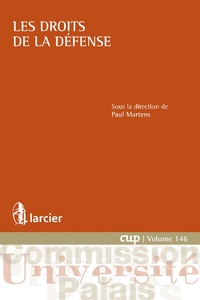 LES DROITS DE LA DÉFENSE

Sous la direction de Paul Martens

larcier

cup | Volume 146

Commission
Université
Palais